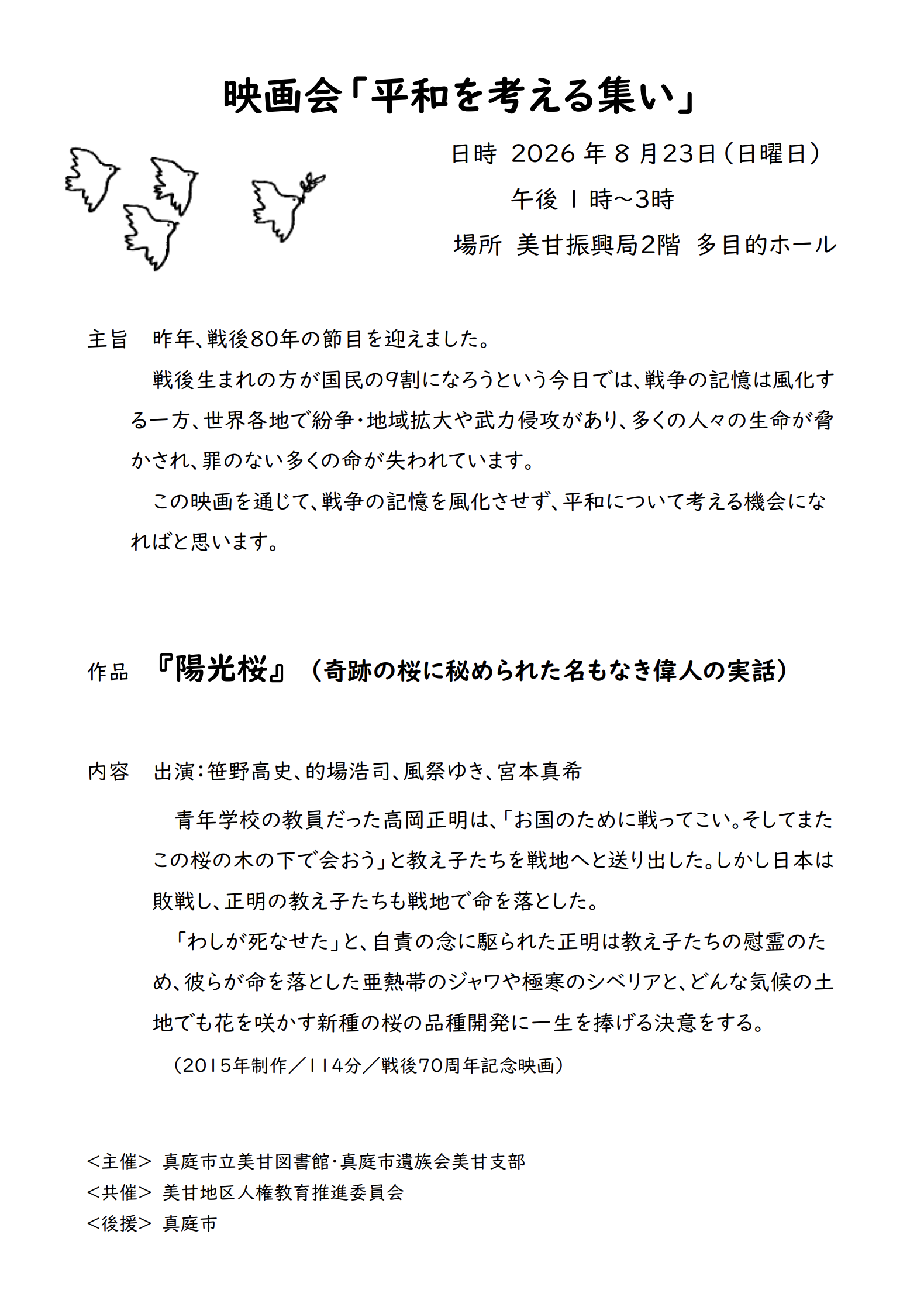 映画会「平和を考える集い」

日時 2026 年 8 月23日（日曜日）
午後 1 時～3時
場所 美甘振興局2階 多目的ホール

主旨 昨年、戦後80年の節目を迎えました。
戦後生まれの方が国民の9割になろうという今日では、戦争の記憶は風化する一方、世界各地で紛争・地域拡大や武力侵攻があり、多くの人々の生命が脅かされ、罪のない多くの命が失われています。
この映画を通じて、戦争の記憶を風化させず、平和について考える機会になればと思います。

作品 『陽光桜』（奇跡の桜に秘められた名もなき偉人の実話）

内容 出演：笹野高史、的場浩司、風祭ゆき、宮本真希
青年学校の教員だった高岡正明は、「お国のために戦ってこい。そしてまたこの桜の木の下で会おう」と教え子たちを戦地へと送り出した。しかし日本は敗戦し、正明の教え子たちも戦地で命を落とした。
「わしが死なせた」と、自責の念に駆られた正明は教え子たちの慰霊のため、彼らが命を落とした亜熱帯のジャワや極寒のシベリアと、どんな気候の土地でも花を咲かす新種の桜の品種開発に一生を捧げる決意をする。
（2015年制作／114分／戦後70周年記念映画）

<主催> 真庭市立美甘図書館・真庭市遺族会美甘支部
<共催> 美甘地区人権教育推進委員会
<後援> 真庭市